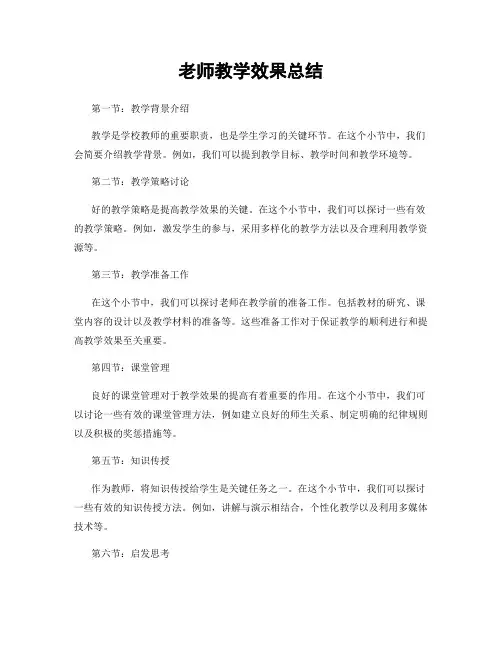 老师教学效果总结

第一节：教学背景介绍

教学是学校教师的重要职责，也是学生学习的关键环节。在这个小节中，我们会简要介绍教学背景。例如，我们可以提到教学目标、教学时间和教学环境等。

第二节：教学策略讨论

好的教学策略是提高教学效果的关键。在这个小节中，我们可以探讨一些有效的教学策略。例如，激发学生的参与，采用多样化的教学方法以及合理利用教学资源等。

第三节：教学准备工作

在这个小节中，我们可以探讨老师在教学前的准备工作。包括教材的研究、课堂内容的设计以及教学材料的准备等。这些准备工作对于保证教学的顺利进行和提高教学效果至关重要。

第四节：课堂管理

良好的课堂管理对于教学效果的提高有着重要的作用。在这个小节中，我们可以讨论一些有效的课堂管理方法，例如建立良好的师生关系、制定明确的纪律规则以及积极的奖惩措施等。

第五节：知识传授

作为教师，将知识传授给学生是关键任务之一。在这个小节中，我们可以探讨一些有效的知识传授方法。例如，讲解与演示相结合，个性化教学以及利用多媒体技术等。

第六节：启发思考